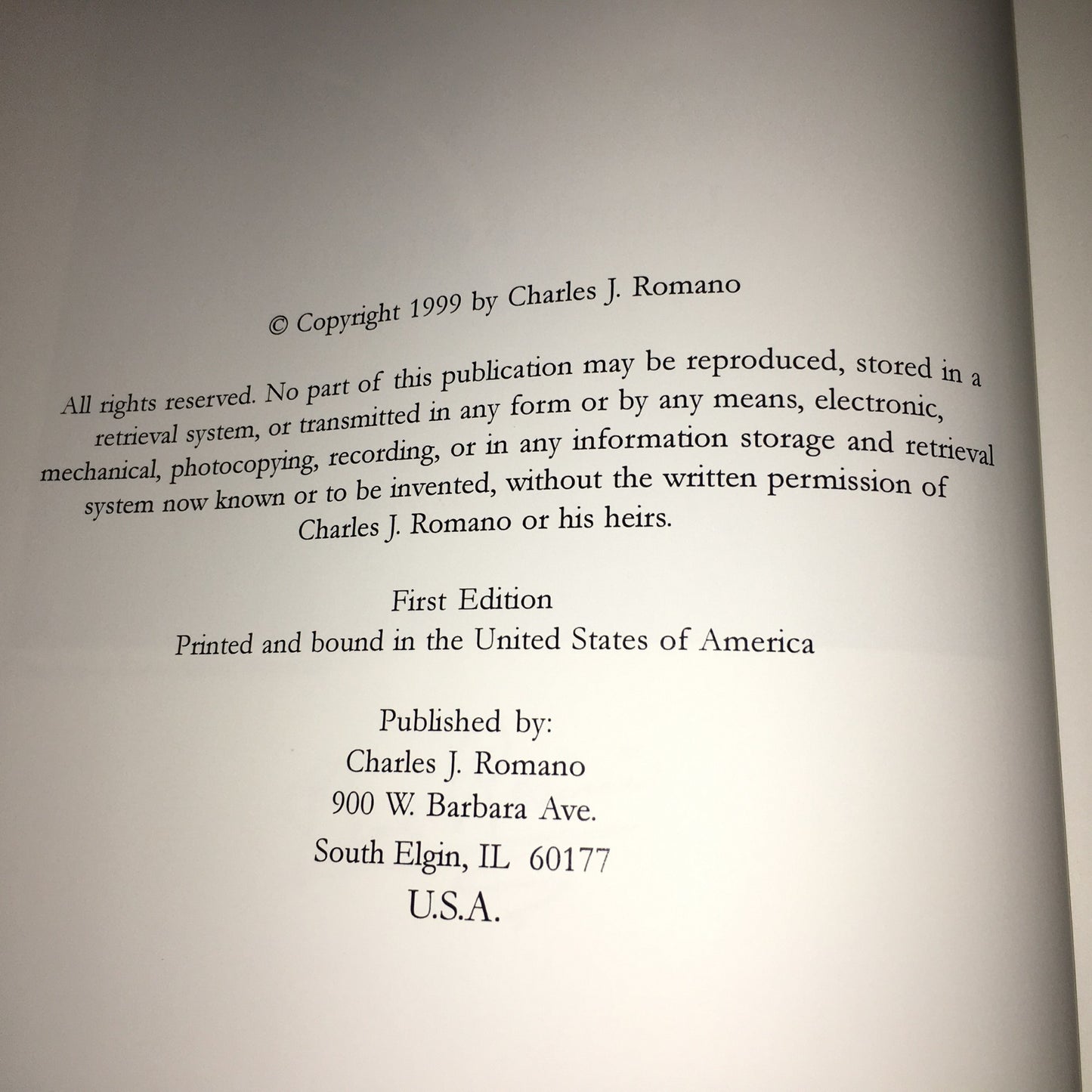 © Copyright 1999 by Charles J. Romano

All rights reserved. No part of this publication may be reproduced, stored in a retrieval system, or transmitted in any form or by any means, electronic, mechanical, photocopying, recording, or in any information storage and retrieval system now known or to be invented, without the written permission of Charles J. Romano or his heirs.

First Edition
Printed and bound in the United States of America

Published by:
Charles J. Romano
900 W. Barbara Ave.
South Elgin, IL 60177
U.S.A.